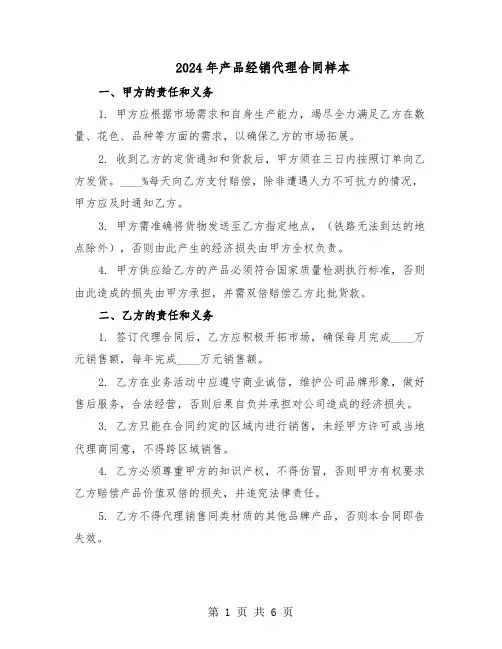 2024年产品经销代理合同样本

一、甲方的责任和义务

1. 甲方应根据市场需求和自身生产能力，竭尽全力满足乙方在数量、花色、品种等方面的需求，以确保乙方的市场拓展。

2. 收到乙方的定货通知和货款后，甲方须在三日内按照订单向乙方发货。____%每天向乙方支付赔偿，除非遭遇人力不可抗力的情况，甲方应及时通知乙方。

3. 甲方需准确将货物发送至乙方指定地点，（铁路无法到达的地点除外），否则由此产生的经济损失由甲方全权负责。

4. 甲方供应给乙方的产品必须符合国家质量检测执行标准，否则由此造成的损失由甲方承担，并需双倍赔偿乙方此批货款。

二、乙方的责任和义务

1. 签订代理合同后，乙方应积极开拓市场，确保每月完成____万元销售额，每年完成____万元销售额。

2. 乙方在业务活动中应遵守商业诚信，维护公司品牌形象，做好售后服务，合法经营，否则后果自负并承担对公司造成的经济损失。

3. 乙方只能在合同约定的区域内进行销售，未经甲方许可或当地代理商同意，不得跨区域销售。

4. 乙方必须尊重甲方的知识产权，不得仿冒，否则甲方有权要求乙方赔偿产品价值双倍的损失，并追究法律责任。

5. 乙方不得代理销售同类材质的其他品牌产品，否则本合同即告失效。

第 1 页 共 6 页